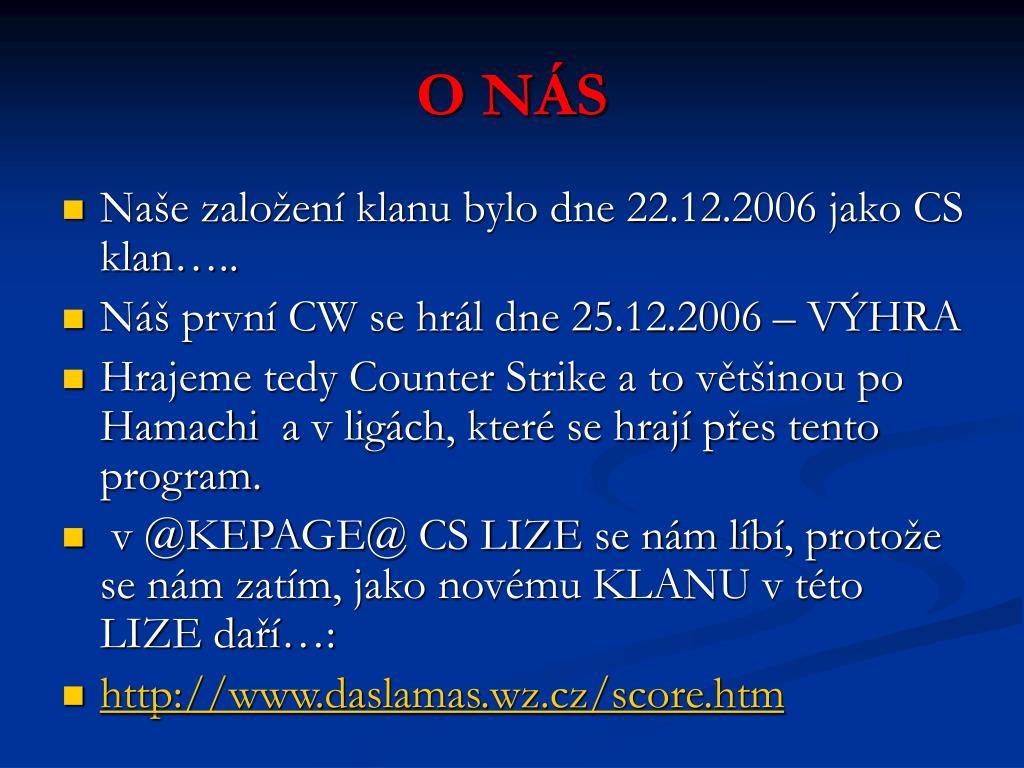 O NÁS

Naše založení klanu bylo dne 22.12.2006 jako CS klan…..

Náš první CW se hrál dne 25.12.2006 – VÝHRA

Hrajeme tedy Counter Strike a to většinou po Hamachi a v ligách, které se hrají přes tento program.

v @KEPAGE@ CS LIZE se nám líbí, protože se nám zatím, jako novému KLANU v této LIZE daří…:

http://www.daslamas.wz.cz/score.htm